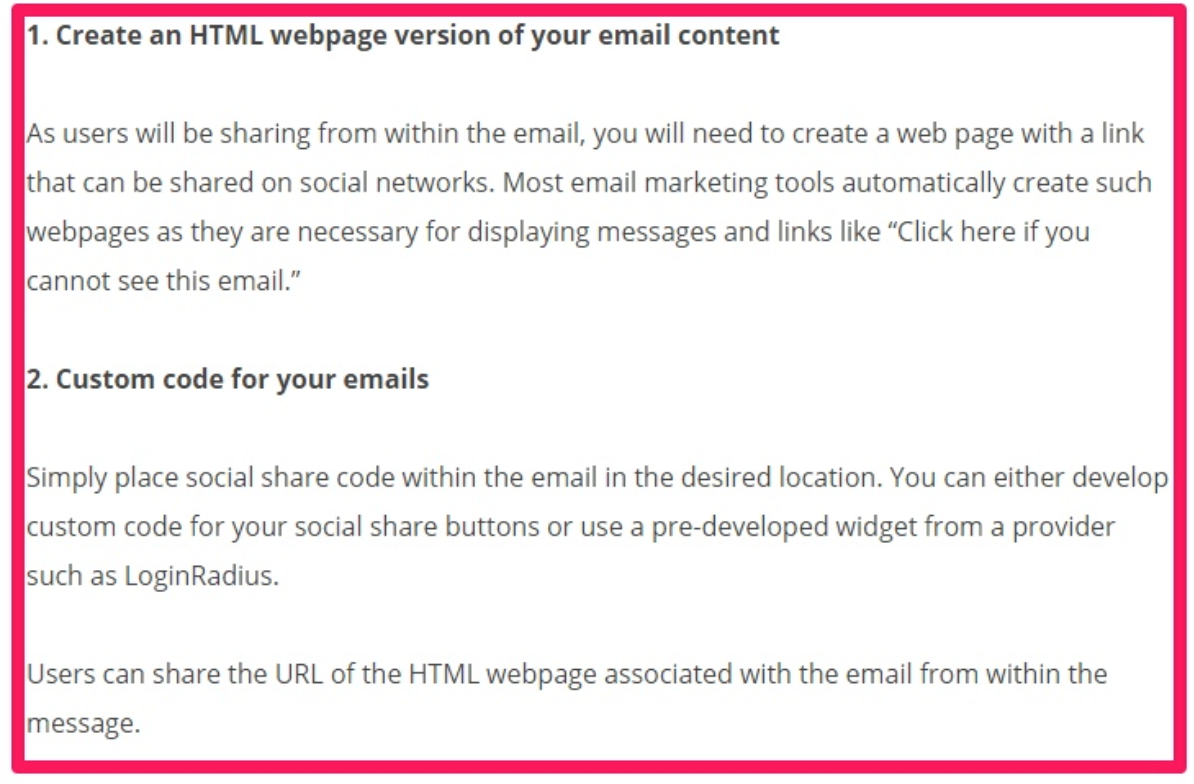 1. Create an HTML webpage version of your email content

As users will be sharing from within the email, you will need to create a web page with a link that can be shared on social networks. Most email marketing tools automatically create such webpages as they are necessary for displaying messages and links like “Click here if you cannot see this email.”

2. Custom code for your emails

Simply place social share code within the email in the desired location. You can either develop custom code for your social share buttons or use a pre-developed widget from a provider such as LoginRadius.

Users can share the URL of the HTML webpage associated with the email from within the message.